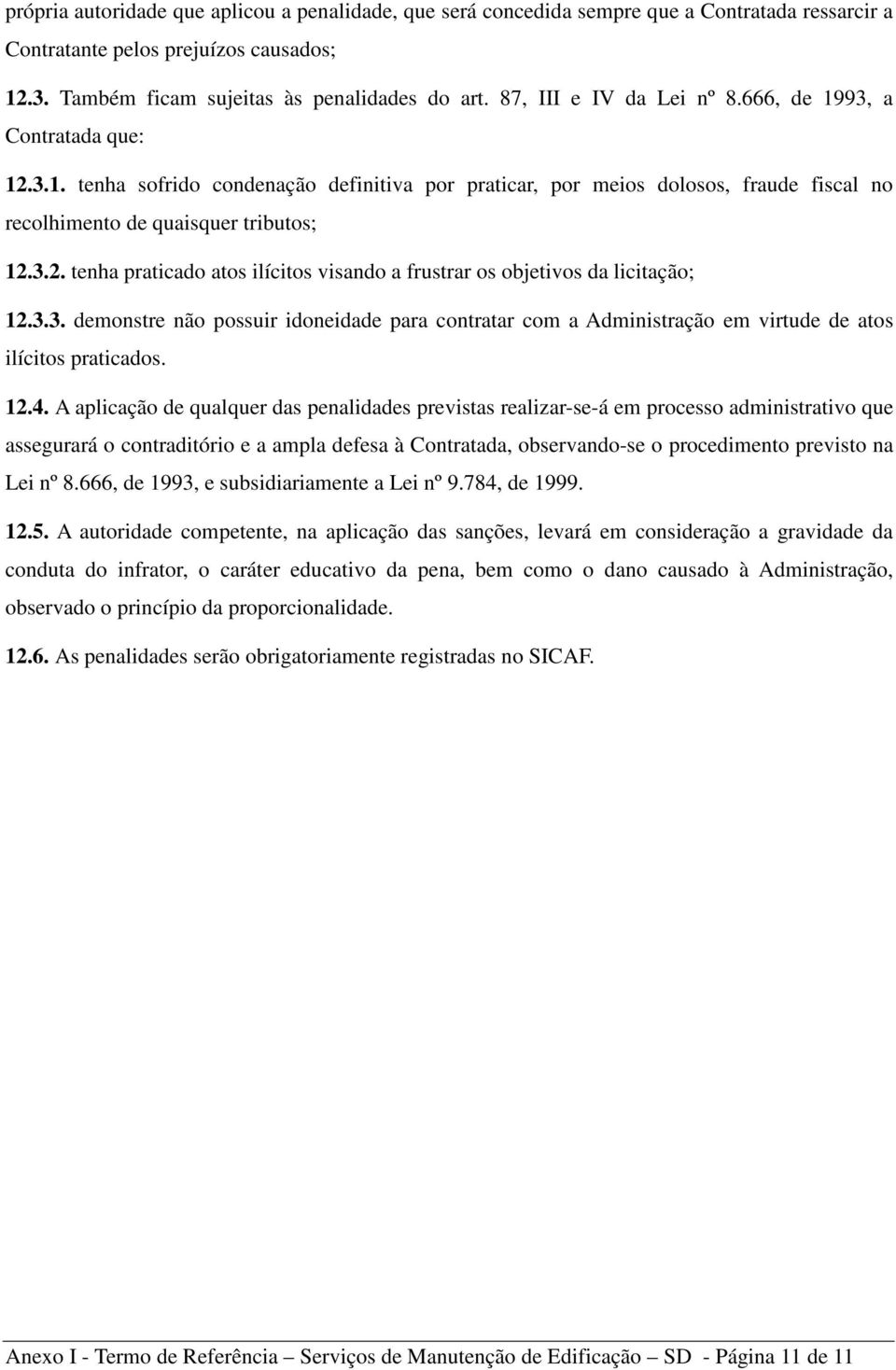 própria autoridade que aplicou a penalidade, que será concedida sempre que a Contratada ressarcir a Contratante pelos prejuízos causados;

12.3. Também ficam sujeitas às penalidades do art. 87, III e IV da Lei nº 8.666, de 1993, a Contratada que:

12.3.1. tenha sofrido condenação definitiva por praticar, por meios dolosos, fraude fiscal no recolhimento de quaisquer tributos;

12.3.2. tenha praticado atos ilícitos visando a frustrar os objetivos da licitação;

12.3.3. demonstre não possuir idoneidade para contratar com a Administração em virtude de atos ilícitos praticados.

12.4. A aplicação de qualquer das penalidades previstas realizar-se-á em processo administrativo que assegurará o contraditório e a ampla defesa à Contratada, observando-se o procedimento previsto na Lei nº 8.666, de 1993, e subsidiariamente a Lei nº 9.784, de 1999.

12.5. A autoridade competente, na aplicação das sanções, levará em consideração a gravidade da conduta do infrator, o caráter educativo da pena, bem como o dano causado à Administração, observado o princípio da proporcionalidade.

12.6. As penalidades serão obrigatoriamente registradas no SICAF.

Anexo I - Termo de Referência – Serviços de Manutenção de Edificação – SD - Página 11 de 11